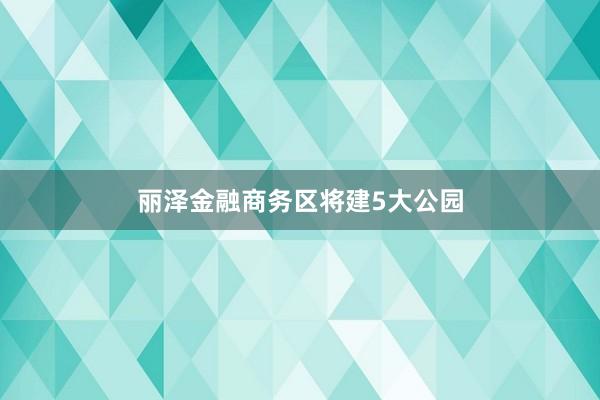 丽泽金融商务区将建5大公园